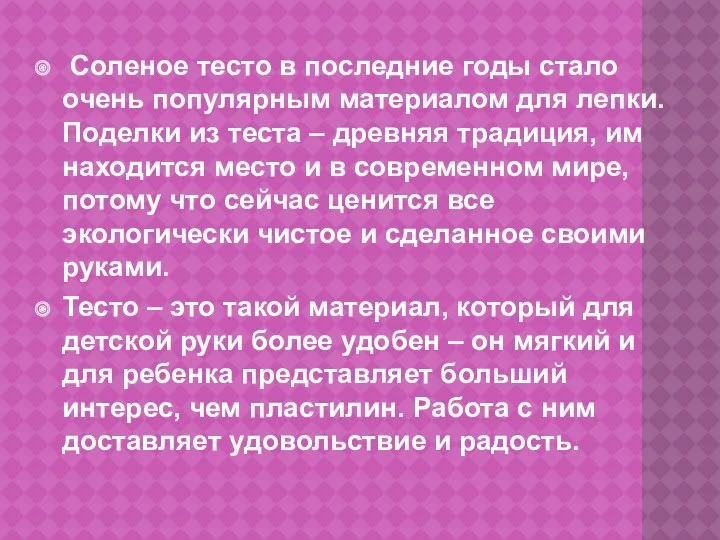 Соленое тесто в последние годы стало очень популярным материалом для лепки. Поделки из теста – древняя традиция, им находится место и в современном мире, потому что сейчас ценится все экологически чистое и сделанное своими руками.

Тесто – это такой материал, который для детской руки более удобен – он мягкий и для ребенка представляет больший интерес, чем пластилин. Работа с ним доставляет удовольствие и радость.